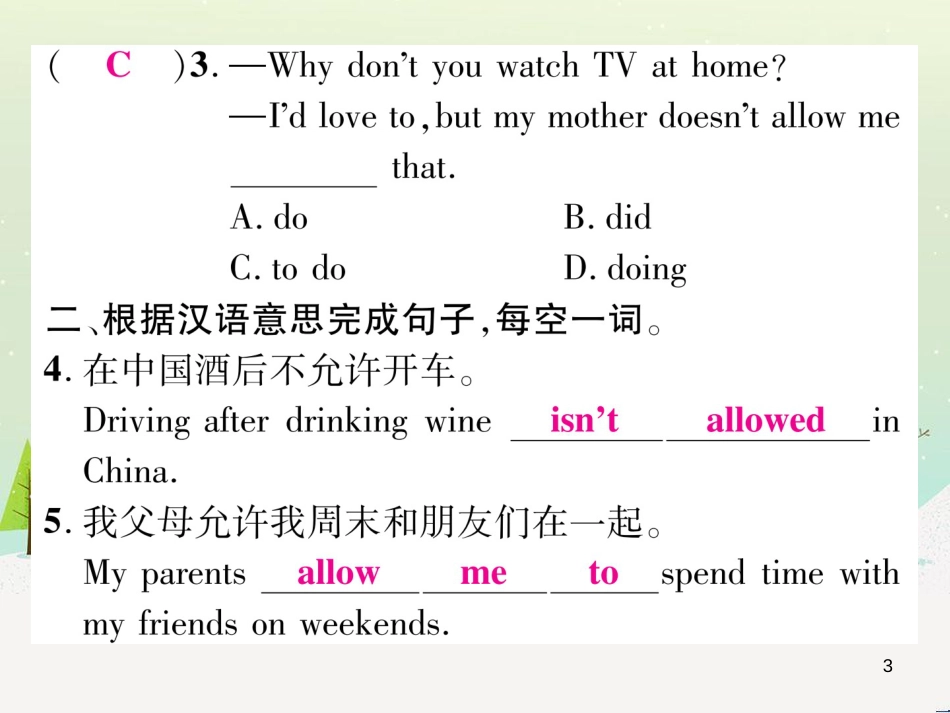 ( C )3. —Why don't you watch TV at home?
—I'd love to, but my mother doesn't allow me ________ that.
A. do B. did
C. to do D. doing

二、根据汉语意思完成句子,每空一词。

4. 在中国酒后不允许开车。
Driving after drinking wine isn't allowed in China.

5. 我父母允许我周末和朋友们在一起。
My parents allow me to spend time with my friends on weekends.

3